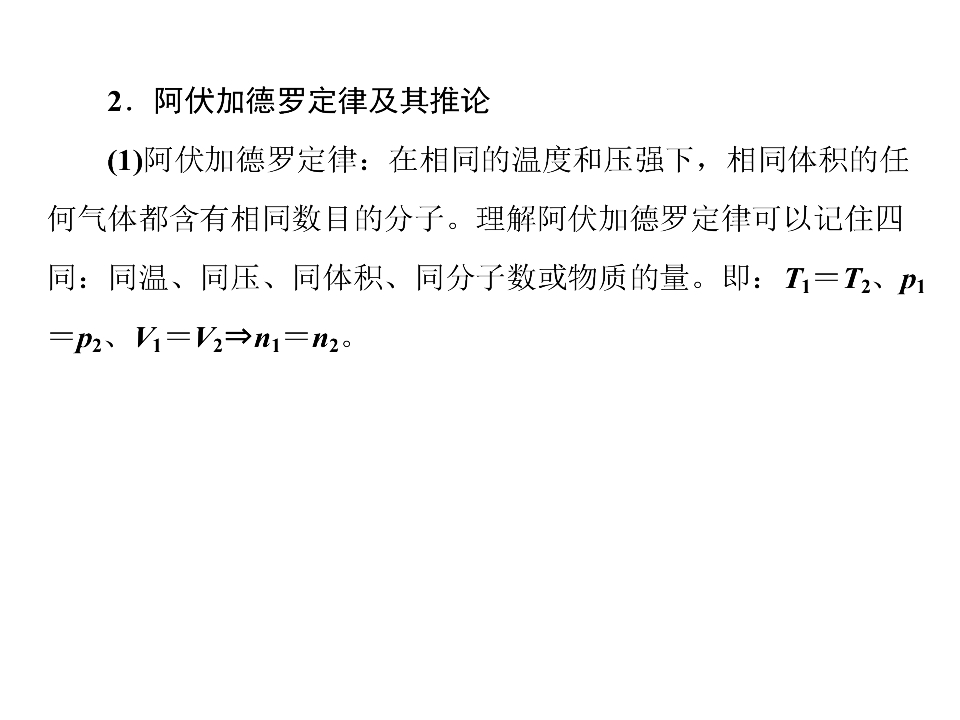 2．阿伏加德罗定律及其推论

(1)阿伏加德罗定律：在相同的温度和压强下，相同体积的任何气体都含有相同数目的分子。理解阿伏加德罗定律可以记住四同：同温、同压、同体积、同分子数或物质的量。即：$T_1=T_2$、$p_1=p_2$、$V_1=V_2 \Rightarrow n_1=n_2$。